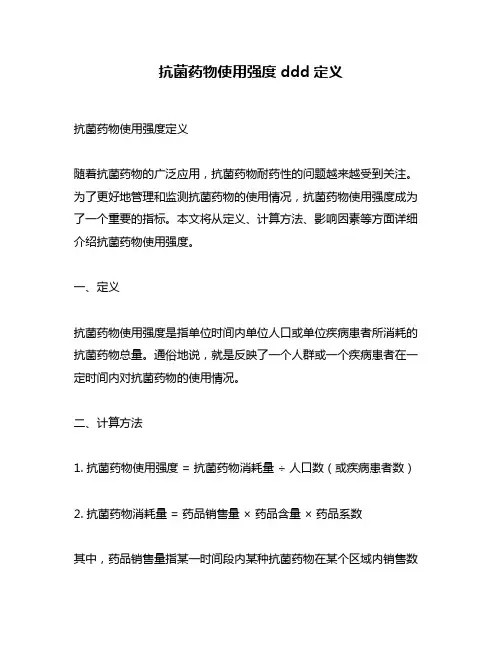 抗菌药物使用强度 ddd 定义

抗菌药物使用强度定义

随着抗菌药物的广泛应用，抗菌药物耐药性的问题越来越受到关注。为了更好地管理和监测抗菌药物的使用情况，抗菌药物使用强度成为了一个重要的指标。本文将从定义、计算方法、影响因素等方面详细介绍抗菌药物使用强度。

一、定义

抗菌药物使用强度是指单位时间内单位人口或单位疾病患者所消耗的抗菌药物总量。通俗地说，就是反映了一个人群或一个疾病患者在一定时间内对抗菌药物的使用情况。

二、计算方法

1. 抗菌药物使用强度 = 抗菌药物消耗量 ÷ 人口数（或疾病患者数）

2. 抗菌药物消耗量 = 药品销售量 × 药品含量 × 药品系数

其中，药品销售量指某一时间段内某种抗菌药物在某个区域内销售数